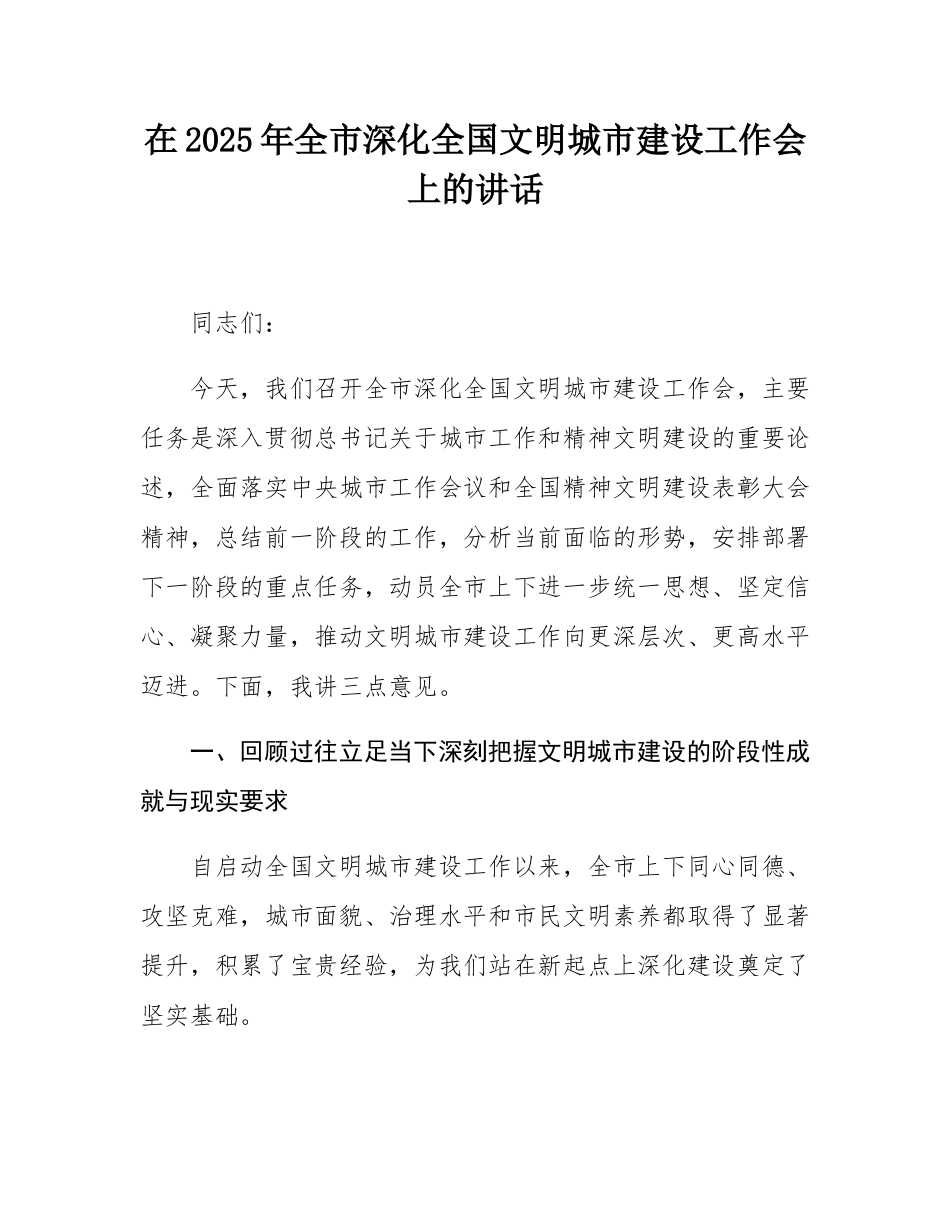 在2025年全市深化全国文明城市建设工作会上的讲话

同志们：

今天，我们召开全市深化全国文明城市建设工作会，主要任务是深入贯彻总书记关于城市工作和精神文明建设的重要论述，全面落实中央城市工作会议和全国精神文明建设表彰大会精神，总结前一阶段的工作，分析当前面临的形势，安排部署下一阶段的重点任务，动员全市上下进一步统一思想、坚定信心、凝聚力量，推动文明城市建设工作向更深层次、更高水平迈进。下面，我讲三点意见。

一、回顾过往立足当下深刻把握文明城市建设的阶段性成就与现实要求

自启动全国文明城市建设工作以来，全市上下同心同德、攻坚克难，城市面貌、治理水平和市民文明素养都取得了显著提升，积累了宝贵经验，为我们站在新起点上深化建设奠定了坚实基础。